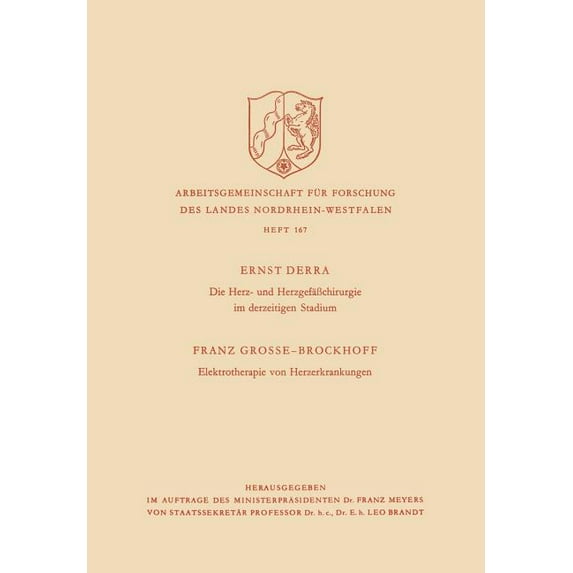 ARBEITSGEMEINSCHAFT FÜR FORSCHUNG
DES LANDES NORDRHEIN-WESTFALEN

HEFT 167

ERNST DERRA

Die Herz- und Herzgefäßchirurgie im derzeitigen Stadium

FRANZ GROSSE-BROCKHOFF

Elektrotherapie von Herzerkrankungen

HERAUSGEGEBEN
IM AUFTRAGE DES MINISTERPRÄSIDENTEN Dr. FRANZ MEYERS
VON STAATSSEKRETÄR PROFESSOR Dr. h. c., Dr. E. h. LEO BRANDT